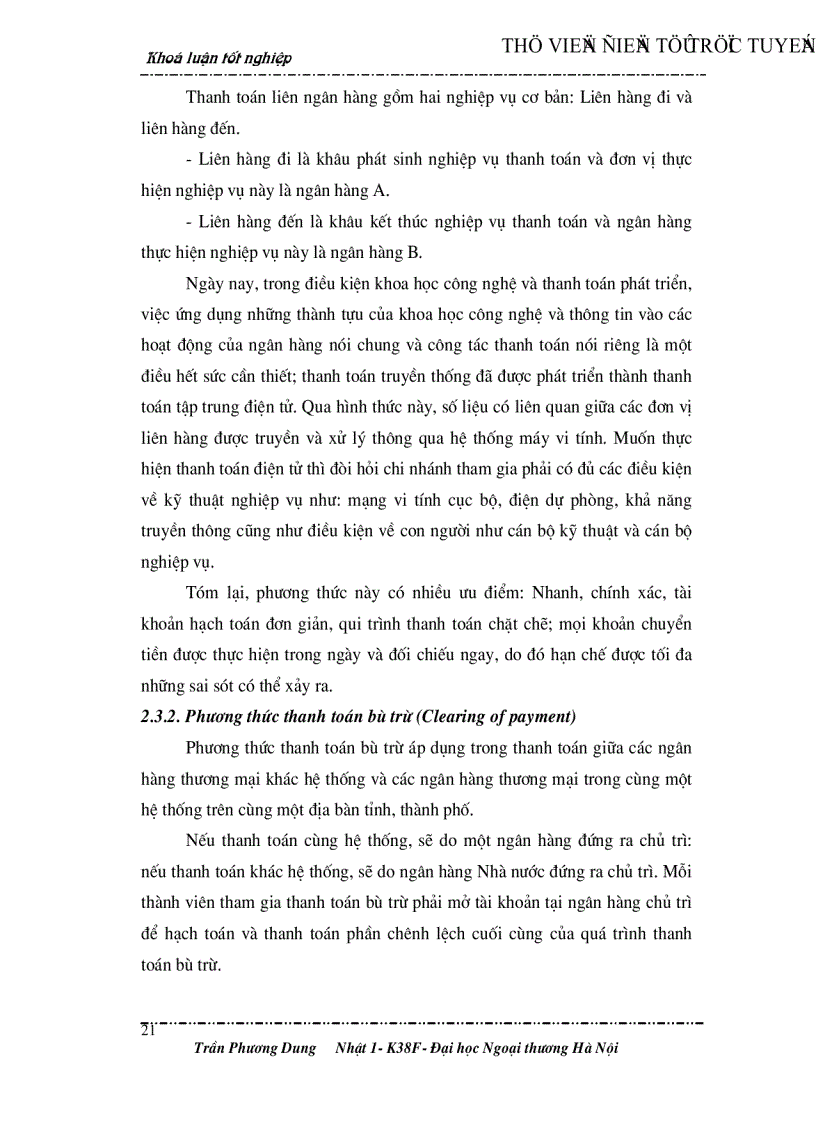 Khoá luận tốt nghiệp

THÖ VIEÄN ÑIEÄN TÖÛ TRÖÏC TUYEÁN

Thanh toán liên ngân hàng gồm hai nghiệp vụ cơ bản: Liên hàng đi và liên hàng đến.

- Liên hàng đi là khâu phát sinh nghiệp vụ thanh toán và đơn vị thực hiện nghiệp vụ này là ngân hàng A.

- Liên hàng đến là khâu kết thúc nghiệp vụ thanh toán và ngân hàng thực hiện nghiệp vụ này là ngân hàng B.

Ngày nay, trong điều kiện khoa học công nghệ và thanh toán phát triển, việc ứng dụng những thành tựu của khoa học công nghệ và thông tin vào các hoạt động của ngân hàng nói chung và công tác thanh toán nói riêng là một điều hết sức cần thiết; thanh toán truyền thống đã được phát triển thành thanh toán tập trung điện tử. Qua hình thức này, số liệu có liên quan giữa các đơn vị liên hàng được truyền và xử lý thông qua hệ thống máy vi tính. Muốn thực hiện thanh toán điện tử thì đòi hỏi chi nhánh tham gia phải có đủ các điều kiện về kỹ thuật nghiệp vụ như: mạng vi tính cục bộ, điện dự phòng, khả năng truyền thông cũng như điều kiện về con người như cán bộ kỹ thuật và cán bộ nghiệp vụ.

Tóm lại, phương thức này có nhiều ưu điểm: Nhanh, chính xác, tài khoản hạch toán đơn giản, qui trình thanh toán chặt chẽ; mọi khoản chuyển tiền được thực hiện trong ngày và đối chiếu ngay, do đó hạn chế được tối đa những sai sót có thể xảy ra.

2.3.2. Phương thức thanh toán bù trừ (Clearing of payment)

Phương thức thanh toán bù trừ áp dụng trong thanh toán giữa các ngân hàng thương mại khác hệ thống và các ngân hàng thương mại trong cùng một hệ thống trên cùng một địa bàn tỉnh, thành phố.

Nếu thanh toán cùng hệ thống, sẽ do một ngân hàng đứng ra chủ trì: nếu thanh toán khác hệ thống, sẽ do ngân hàng Nhà nước đứng ra chủ trì. Mỗi thành viên tham gia thanh toán bù trừ phải mở tài khoản tại ngân hàng chủ trì để hạch toán và thanh toán phần chênh lệch cuối cùng của quá trình thanh toán bù trừ.

21

Trần Phương Dung Nhật 1- K38F- Đại học Ngoại thương Hà Nội